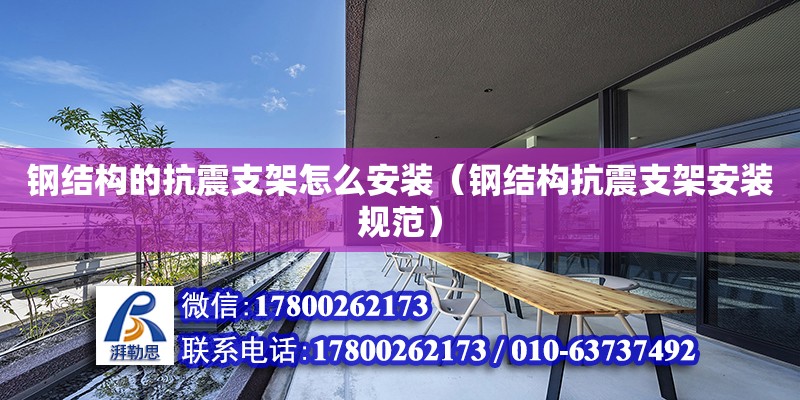 钢结构的抗震支架怎么安装（钢结构抗震支架安装规范）

湃勒思

微信:17800262173

联系电话:17800262173 / 010-63737492